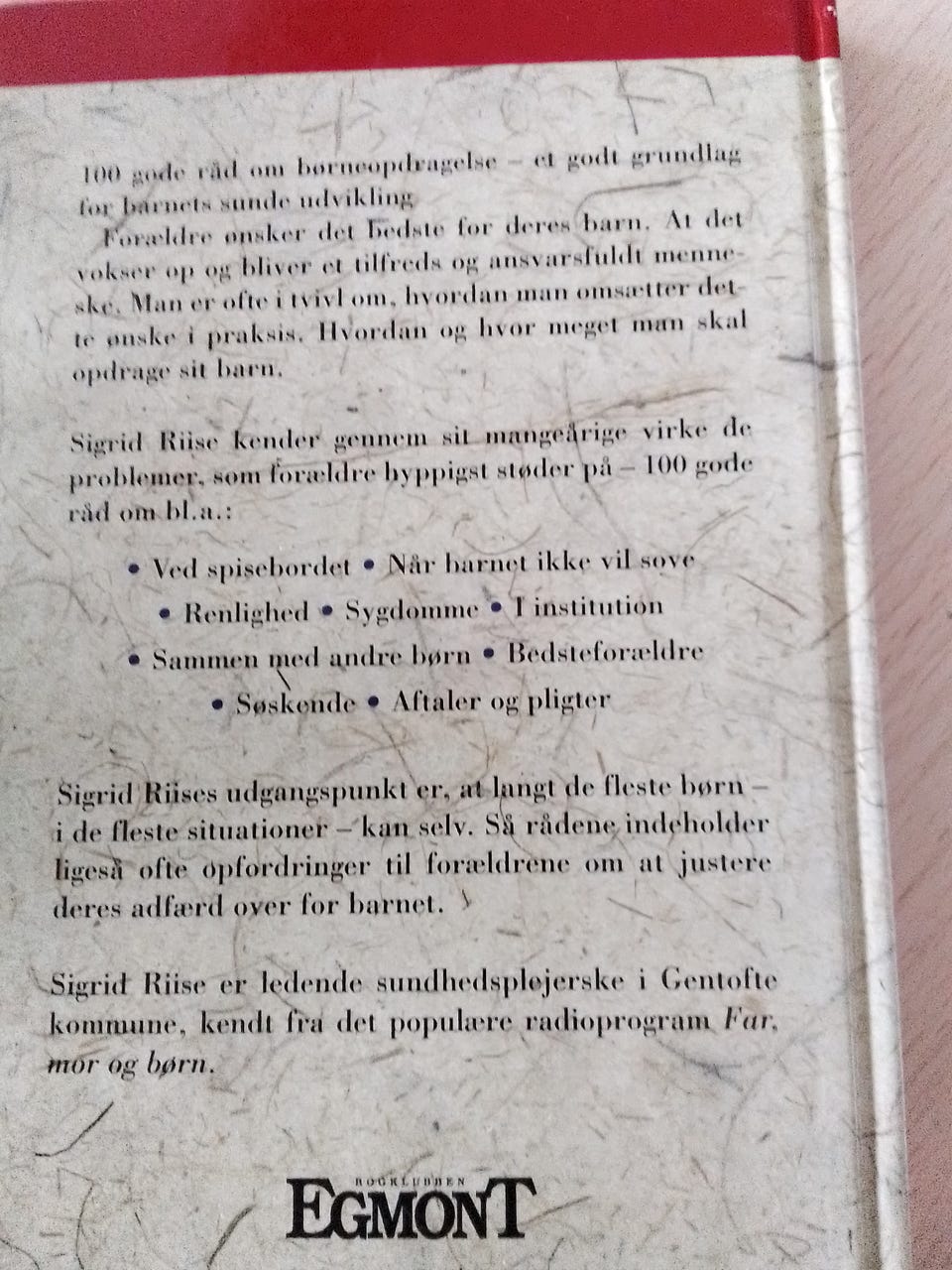 100 gode råd om børneopdragelse – et godt grundlag for barnets sunde udvikling

Forældre ønsker det bedste for deres barn. At det vokser op og bliver et tilfreds og ansvarsfuldt menneske. Man er ofte i tvivl om, hvordan man omsætter dette ønske i praksis. Hvordan og hvor meget man skal opdrage sit barn.

Sigrid Riise kender gennem sit mangeårige virke de problemer, som forældre hyppigst støder på – 100 gode råd om bl.a.:

• Ved spisebordet • Når barnet ikke vil sove
• Renlighed • Sygdomme • I institution
• Sammen med andre børn • Bedsteforældre
• Søskende • Aftaler og pligter

Sigrid Riises udgangspunkt er, at langt de fleste børn – i de fleste situationer – kan selv. Så rådene indeholder ligeså ofte opfordringer til forældrene om at justere deres adfærd over for barnet.

Sigrid Riise er ledende sundhedsplejerske i Gentofte kommune, kendt fra det populære radioprogram Far, mor og børn.

BOGKLUBBEN
EGMONT